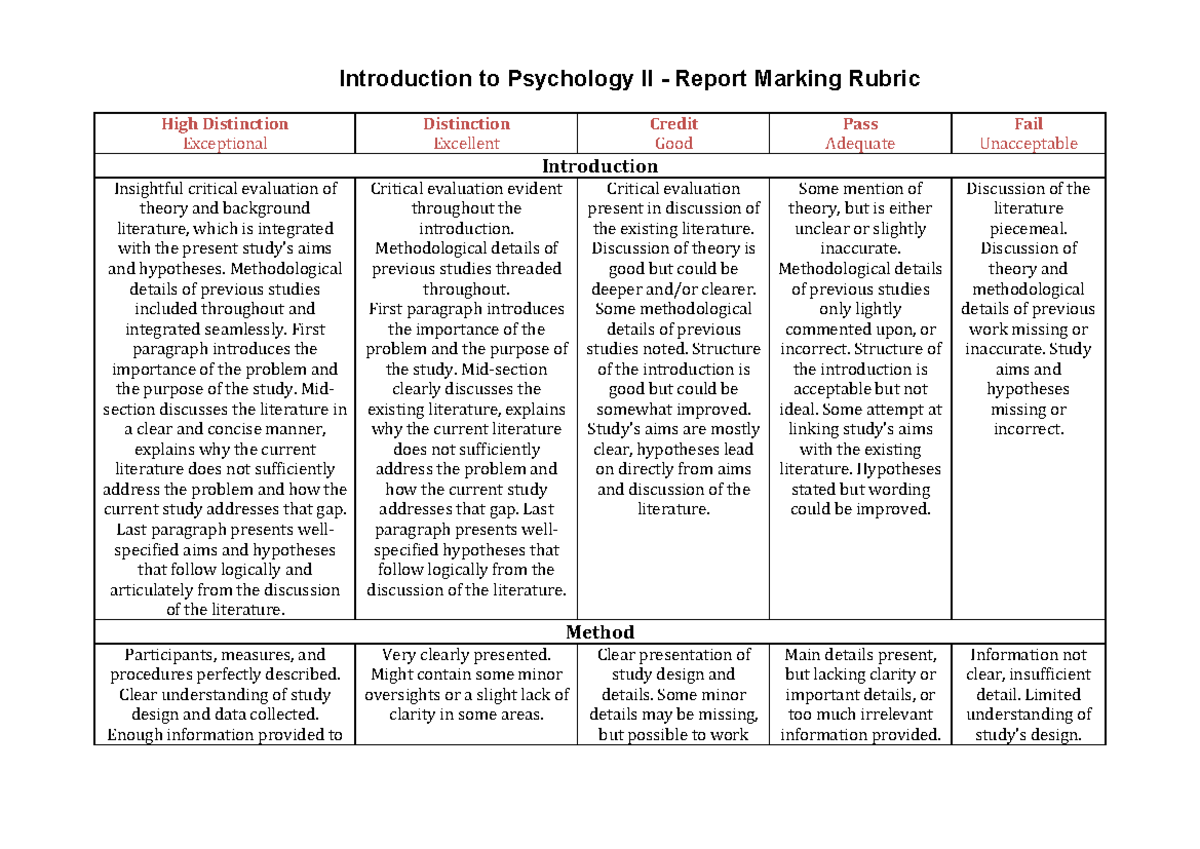 Introduction to Psychology II - Report Marking Rubric

| High Distinction Exceptional | Distinction Excellent | Credit Good | Pass Adequate | Fail Unacceptable |
|---|---|---|---|---|
| Introduction | | | | |
| Insightful critical evaluation of theory and background literature, which is integrated with the present study's aims and hypotheses. Methodological details of previous studies included throughout and integrated seamlessly. First paragraph introduces the importance of the problem and the purpose of the study. Mid-section discusses the literature in a clear and concise manner, explains why the current literature does not sufficiently address the problem and how the current study addresses that gap. Last paragraph presents well-specified aims and hypotheses that follow logically and articulately from the discussion of the literature. | Critical evaluation evident throughout the introduction. Methodological details of previous studies threaded throughout. First paragraph introduces the importance of the problem and the purpose of the study. Mid-section clearly discusses the existing literature, explains why the current literature does not sufficiently address the problem and how the current study addresses that gap. Last paragraph presents well-specified hypotheses that follow logically from the discussion of the literature. | Critical evaluation present in discussion of the existing literature. Discussion of theory is good but could be deeper and/or clearer. Some methodological details of previous studies noted. Structure of the introduction is good but could be somewhat improved. Study's aims are mostly clear, hypotheses lead on directly from aims and discussion of the literature. | Some mention of theory, but is either unclear or slightly inaccurate. Methodological details of previous studies only lightly commented upon, or incorrect. Structure of the introduction is acceptable but not ideal. Some attempt at linking study's aims with the existing literature. Hypotheses stated but wording could be improved. | Discussion of the literature piecemeal. Discussion of theory and methodological details of previous work missing or inaccurate. Study aims and hypotheses missing or incorrect. |
| Method | | | | |
| Participants, measures, and procedures perfectly described. Clear understanding of study design and data collected. Enough information provided to | Very clearly presented. Might contain some minor oversights or a slight lack of clarity in some areas. | Clear presentation of study design and details. Some minor details may be missing, but possible to work | Main details present, but lacking clarity or important details, or too much irrelevant information provided. | Information not clear, insufficient detail. Limited understanding of study's design. |